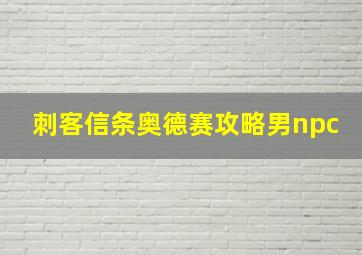 刺客信条奥德赛攻略男npc